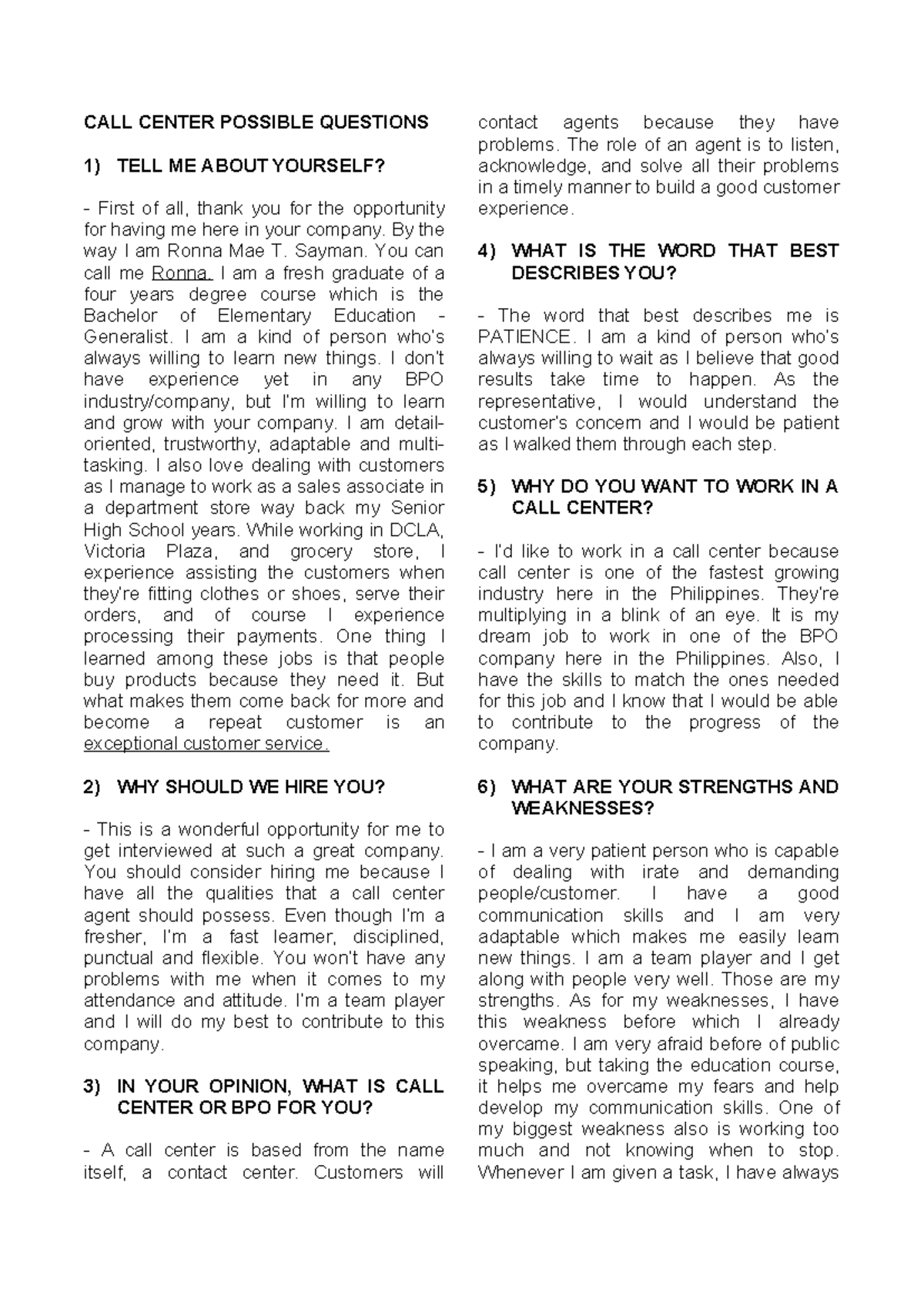 CALL CENTER POSSIBLE QUESTIONS

1) TELL ME ABOUT YOURSELF?

- First of all, thank you for the opportunity for having me here in your company. By the way I am Ronna Mae T. Sayman. You can call me Ronna. I am a fresh graduate of a four years degree course which is the Bachelor of Elementary Education - Generalist. I am a kind of person who's always willing to learn new things. I don't have experience yet in any BPO industry/company, but I'm willing to learn and grow with your company. I am detail-oriented, trustworthy, adaptable and multi-tasking. I also love dealing with customers as I manage to work as a sales associate in a department store way back my Senior High School years. While working in DCLA, Victoria Plaza, and grocery store, I experience assisting the customers when they're fitting clothes or shoes, serve their orders, and of course I experience processing their payments. One thing I learned among these jobs is that people buy products because they need it. But what makes them come back for more and become a repeat customer is an exceptional customer service.

2) WHY SHOULD WE HIRE YOU?

- This is a wonderful opportunity for me to get interviewed at such a great company. You should consider hiring me because I have all the qualities that a call center agent should possess. Even though I'm a fresher, I'm a fast learner, disciplined, punctual and flexible. You won't have any problems with me when it comes to my attendance and attitude. I'm a team player and I will do my best to contribute to this company.

3) IN YOUR OPINION, WHAT IS CALL CENTER OR BPO FOR YOU?

- A call center is based from the name itself, a contact center. Customers will contact agents because they have problems. The role of an agent is to listen, acknowledge, and solve all their problems in a timely manner to build a good customer experience.

4) WHAT IS THE WORD THAT BEST DESCRIBES YOU?

- The word that best describes me is PATIENCE. I am a kind of person who's always willing to wait as I believe that good results take time to happen. As the representative, I would understand the customer's concern and I would be patient as I walked them through each step.

5) WHY DO YOU WANT TO WORK IN A CALL CENTER?

- I'd like to work in a call center because call center is one of the fastest growing industry here in the Philippines. They're multiplying in a blink of an eye. It is my dream job to work in one of the BPO company here in the Philippines. Also, I have the skills to match the ones needed for this job and I know that I would be able to contribute to the progress of the company.

6) WHAT ARE YOUR STRENGTHS AND WEAKNESSES?

- I am a very patient person who is capable of dealing with irate and demanding people/customer. I have a good communication skills and I am very adaptable which makes me easily learn new things. I am a team player and I get along with people very well. Those are my strengths. As for my weaknesses, I have this weakness before which I already overcame. I am very afraid before of public speaking, but taking the education course, it helps me overcame my fears and help develop my communication skills. One of my biggest weakness also is working too much and not knowing when to stop. Whenever I am given a task, I have always